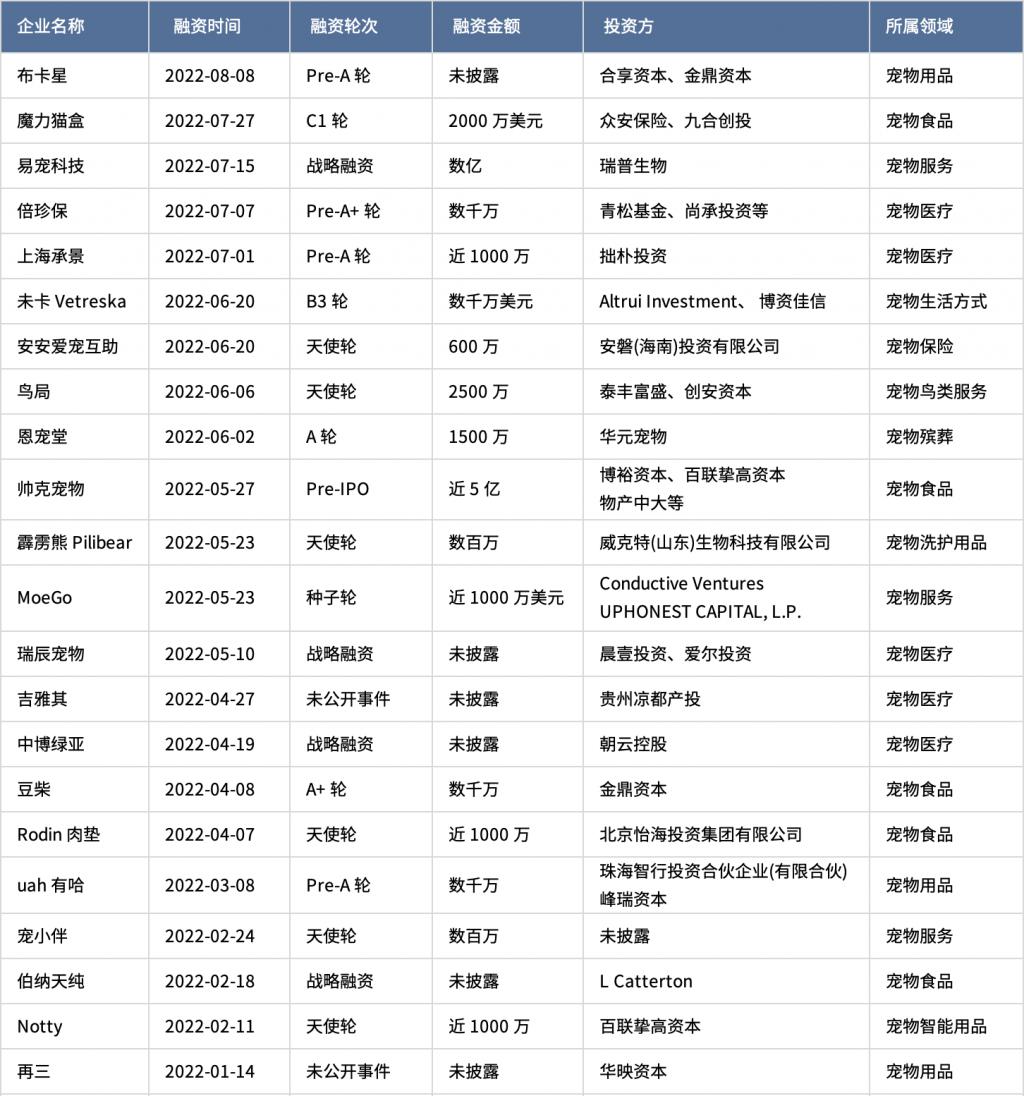 | 企业名称 | 融资时间 | 融资轮次 | 融资金额 | 投资方 | 所属领域 |
|---|---|---|---|---|---|
| 布卡星 | 2022-08-08 | Pre-A 轮 | 未披露 | 合享资本、金鼎资本 | 宠物用品 |
| 魔力猫盒 | 2022-07-27 | C1 轮 | 2000 万美元 | 众安保险、九合创投 | 宠物食品 |
| 易宠科技 | 2022-07-15 | 战略融资 | 数亿 | 瑞普生物 | 宠物服务 |
| 倍珍保 | 2022-07-07 | Pre-A+ 轮 | 数千万 | 青松基金、尚承投资等 | 宠物医疗 |
| 上海承景 | 2022-07-01 | Pre-A 轮 | 近 1000 万 | 拙朴投资 | 宠物医疗 |
| 未卡 Vetreska | 2022-06-20 | B3 轮 | 数千万美元 | Altrui Investment、 博资佳信 | 宠物生活方式 |
| 安安爱宠互助 | 2022-06-20 | 天使轮 | 600 万 | 安磐(海南)投资有限公司 | 宠物保险 |
| 鸟局 | 2022-06-06 | 天使轮 | 2500 万 | 泰丰富盛、创安资本 | 宠物鸟类服务 |
| 恩宠堂 | 2022-06-02 | A 轮 | 1500 万 | 华元宠物 | 宠物殡葬 |
| 帅克宠物 | 2022-05-27 | Pre-IPO | 近 5 亿 | 博裕资本、百联挚高资本 物产中大等 | 宠物食品 |
| 霹雳熊 Pilibear | 2022-05-23 | 天使轮 | 数百万 | 威克特(山东)生物科技有限公司 | 宠物洗护用品 |
| MoeGo | 2022-05-23 | 种子轮 | 近 1000 万美元 | Conductive Ventures UPHONEST CAPITAL, L.P. | 宠物服务 |
| 瑞辰宠物 | 2022-05-10 | 战略融资 | 未披露 | 晨壹投资、爱尔投资 | 宠物医疗 |
| 吉雅其 | 2022-04-27 | 未公开事件 | 未披露 | 贵州凉都产投 | 宠物医疗 |
| 中博绿亚 | 2022-04-19 | 战略融资 | 未披露 | 朝云控股 | 宠物医疗 |
| 豆柴 | 2022-04-08 | A+ 轮 | 数千万 | 金鼎资本 | 宠物食品 |
| Rodin 肉垫 | 2022-04-07 | 天使轮 | 近 1000 万 | 北京怡海投资集团有限公司 | 宠物食品 |
| uah 有哈 | 2022-03-08 | Pre-A 轮 | 数千万 | 珠海智行投资合伙企业(有限合伙) 峰瑞资本 | 宠物用品 |
| 宠小伴 | 2022-02-24 | 天使轮 | 数百万 | 未披露 | 宠物服务 |
| 伯纳天纯 | 2022-02-18 | 战略融资 | 未披露 | L Catterton | 宠物食品 |
| Notty | 2022-02-11 | 天使轮 | 近 1000 万 | 百联挚高资本 | 宠物智能用品 |
| 再三 | 2022-01-14 | 未公开事件 | 未披露 | 华映资本 | 宠物用品 |